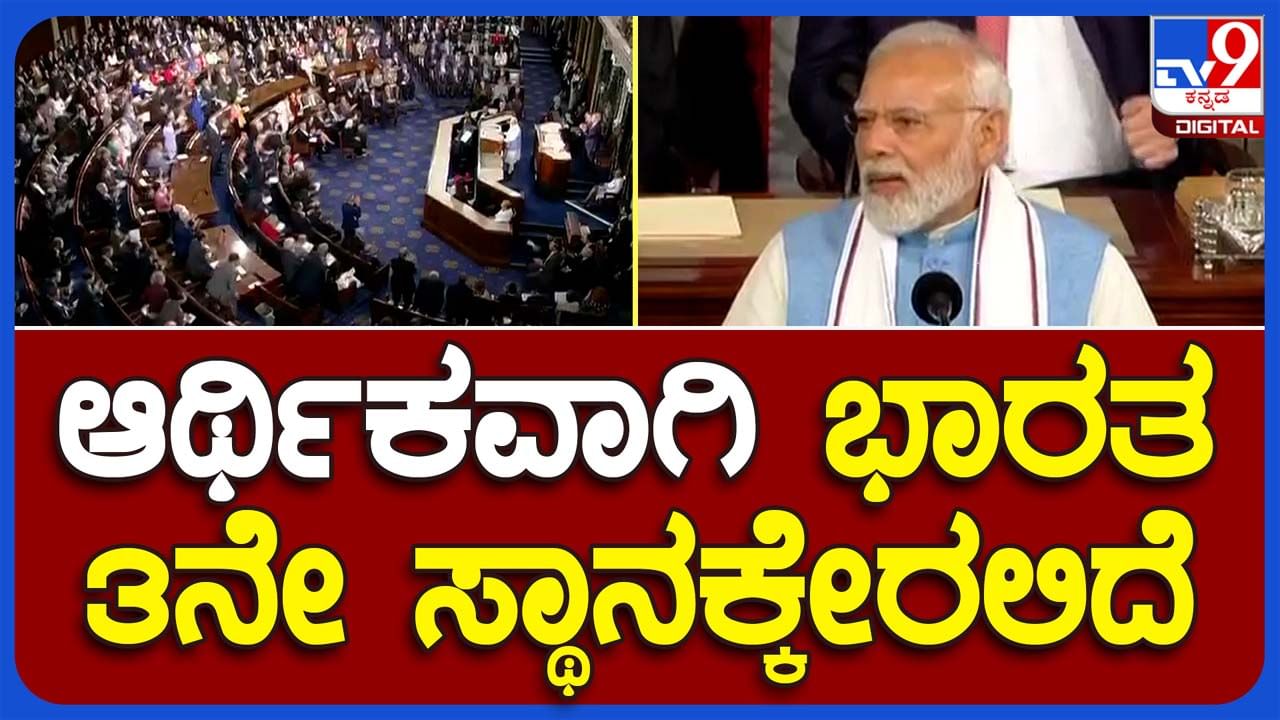 TV9 ಕನ್ನಡ DIGITAL

ಆರ್ಥಿಕವಾಗಿ ಭಾರತ
3ನೇ ಸ್ಥಾನಕ್ಕೇರಲಿದೆ